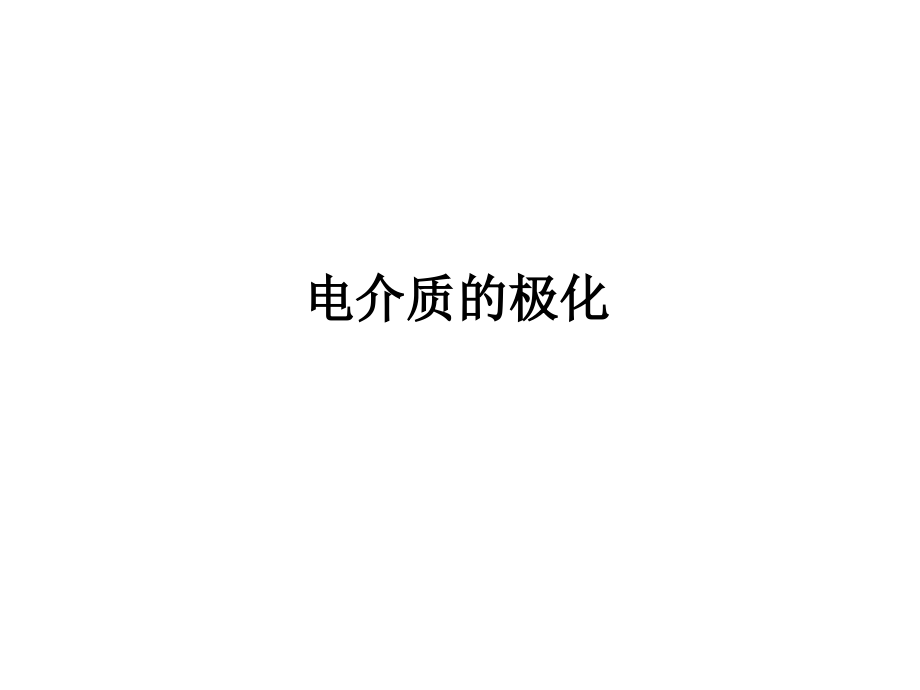 电介质的极化